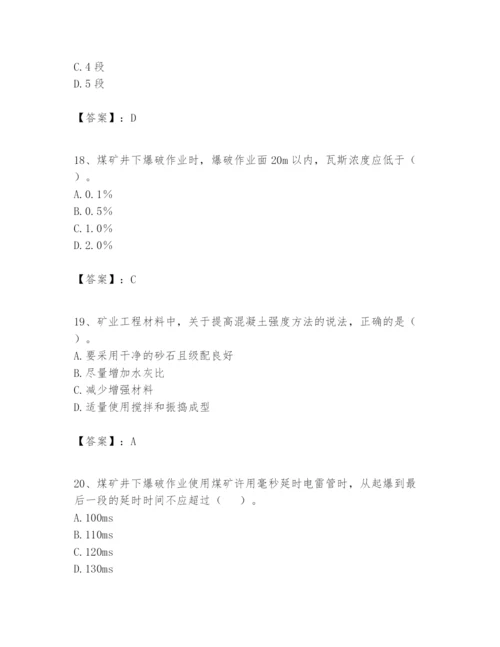 C.4 段
D.5 段

【答案】：D

18、煤矿井下爆破作业时，爆破作业面 20m 以内，瓦斯浓度应低于（ ）。
A.0.1%
B.0.5%
C.1.0%
D.2.0%

【答案】：C

19、矿业工程材料中，关于提高混凝土强度方法的说法，正确的是（ ）。
A.要采用干净的砂石且级配良好
B.尽量增加水灰比
C.减少增强材料
D.适量使用搅拌和振捣成型

【答案】：A

20、煤矿井下爆破作业使用煤矿许用毫秒延时电雷管时，从起爆到最后一段的延时时间不应超过（ ）。
A.100ms
B.110ms
C.120ms
D.130ms